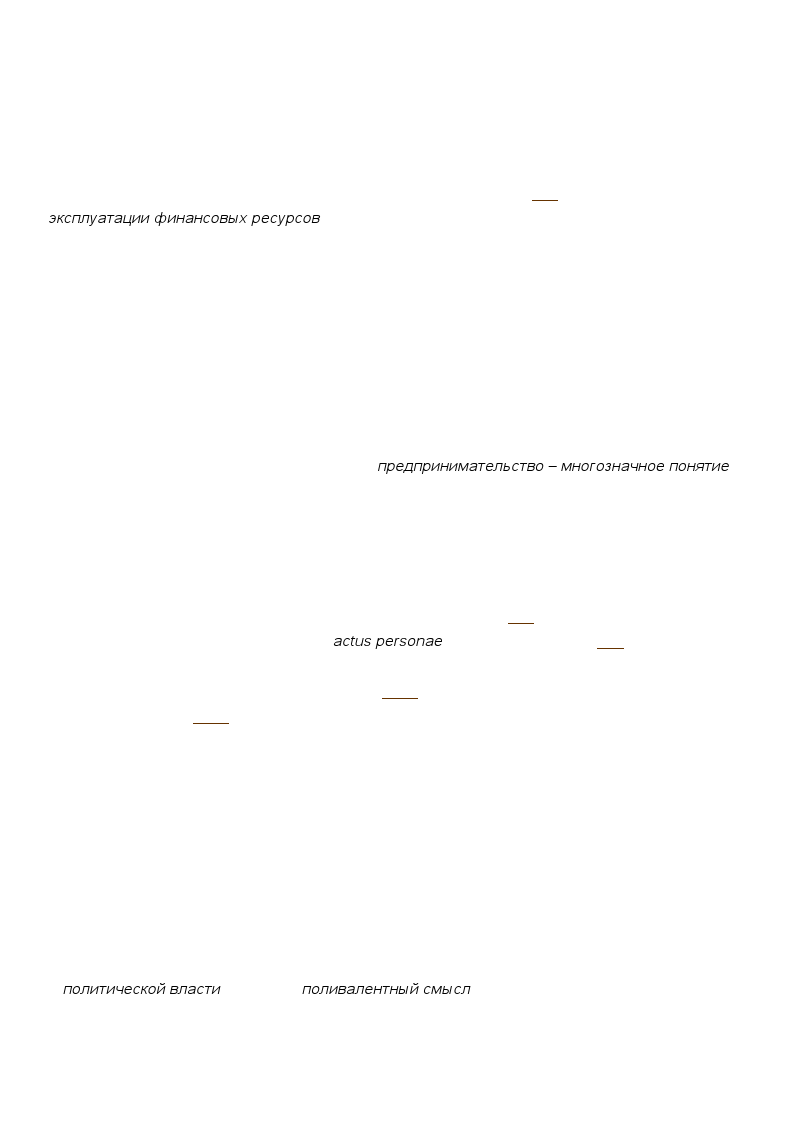 эксплуатации финансовых ресурсов

предпринимательство – многозначное понятие

actus personae

политической власти поливалентный смысл